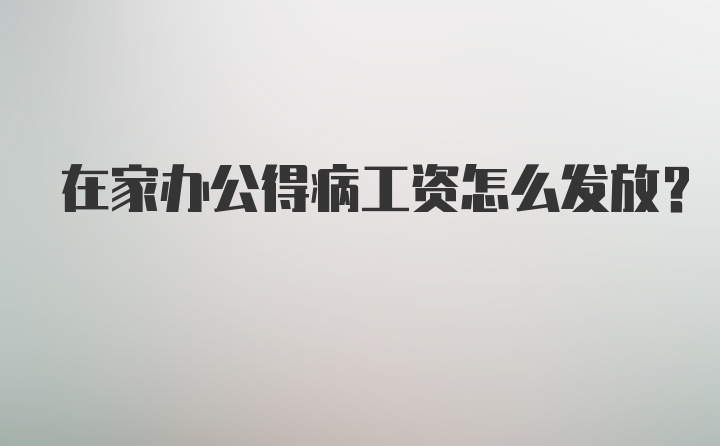 在家办公得病工资怎么发放?